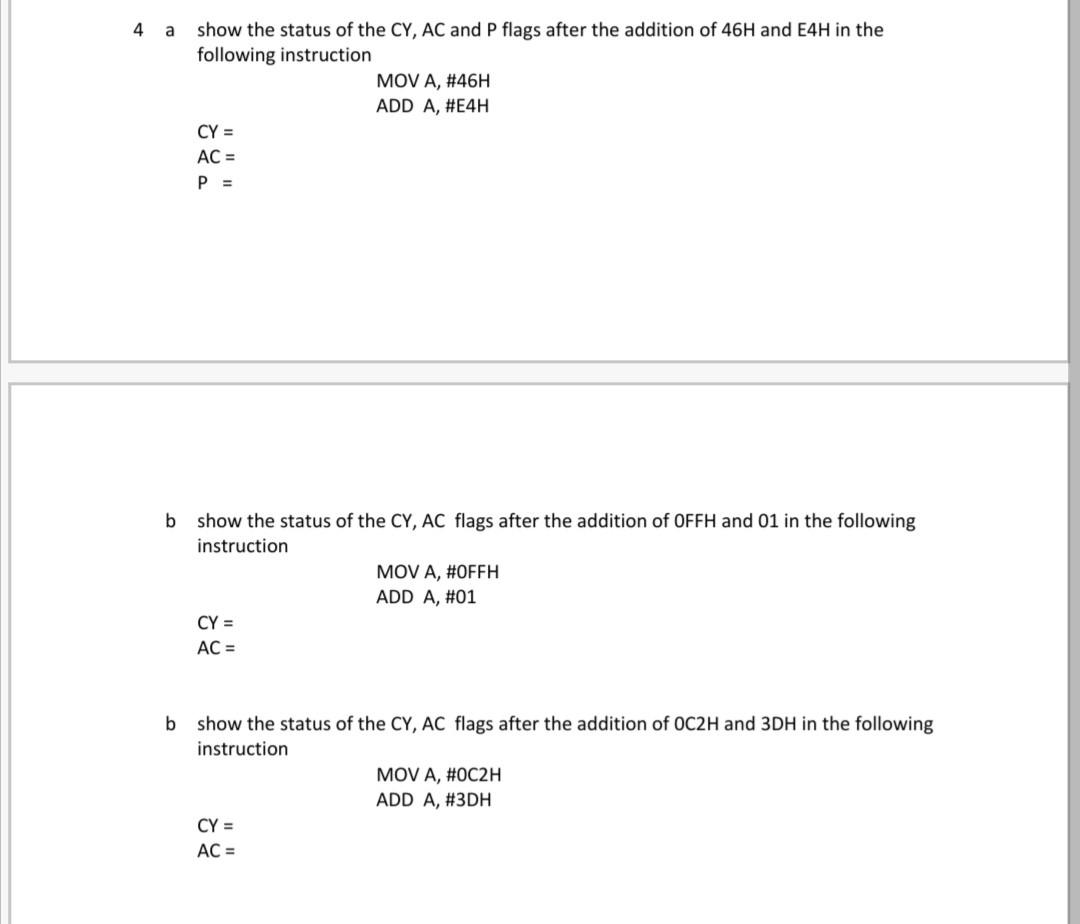 4 a show the status of the CY, AC and P flags after the addition of 46H and E4H in the following instruction

MOV A, #46H
ADD A, #E4H

CY =
AC =
P =

b show the status of the CY, AC flags after the addition of 0FFH and 01 in the following instruction

MOV A, #0FFH
ADD A, #01

CY =
AC =

b show the status of the CY, AC flags after the addition of 0C2H and 3DH in the following instruction

MOV A, #0C2H
ADD A, #3DH

CY =
AC =